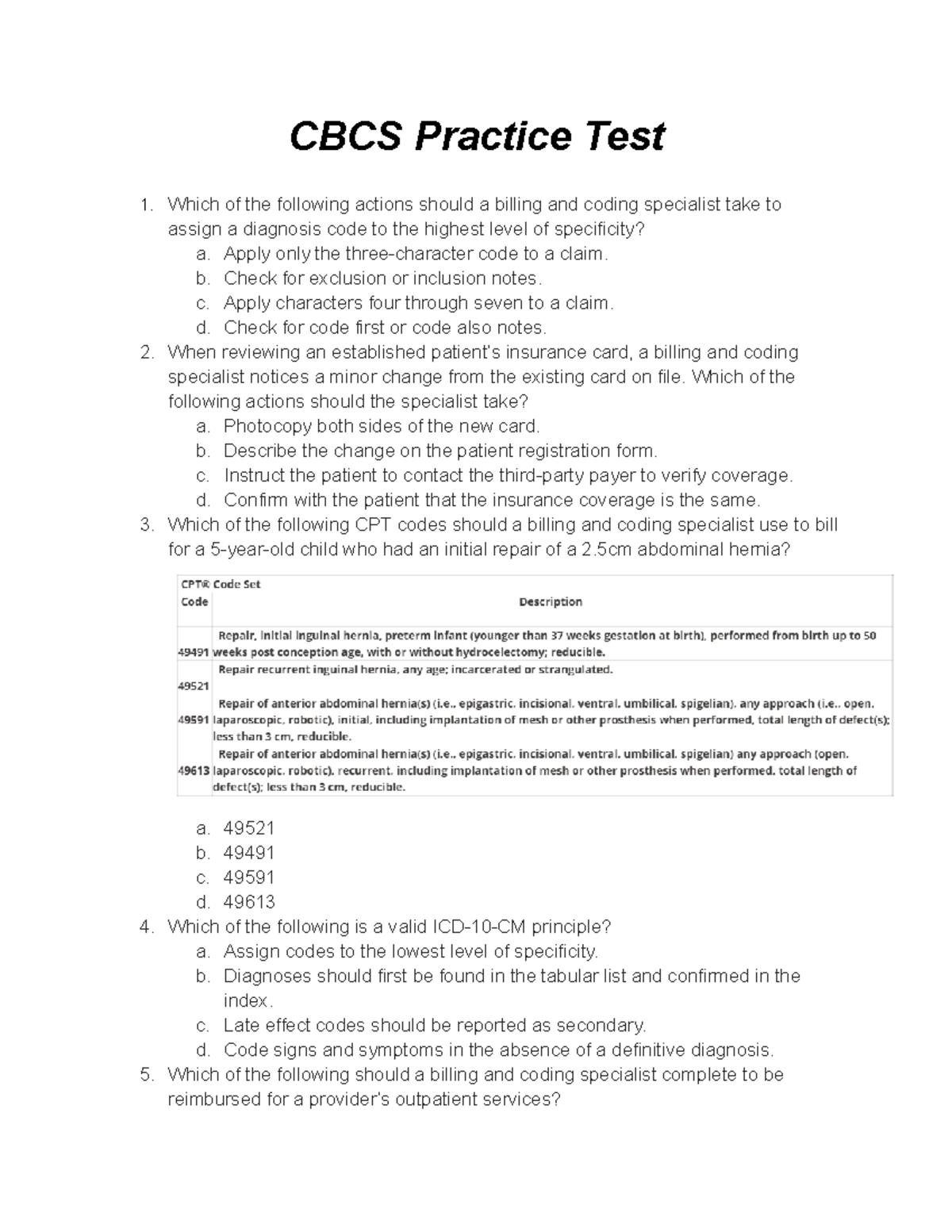 CBCS Practice Test

1. Which of the following actions should a billing and coding specialist take to assign a diagnosis code to the highest level of specificity?
a. Apply only the three-character code to a claim.
b. Check for exclusion or inclusion notes.
c. Apply characters four through seven to a claim.
d. Check for code first or code also notes.
2. When reviewing an established patient's insurance card, a billing and coding specialist notices a minor change from the existing card on file. Which of the following actions should the specialist take?
a. Photocopy both sides of the new card.
b. Describe the change on the patient registration form.
c. Instruct the patient to contact the third-party payer to verify coverage.
d. Confirm with the patient that the insurance coverage is the same.
3. Which of the following CPT codes should a billing and coding specialist use to bill for a 5-year-old child who had an initial repair of a 2.5cm abdominal hernia?

CPT® Code Set

| Code | Description |
|---|---|
| 49491 | Repair, initial inguinal hernia, preterm infant (younger than 37 weeks gestation at birth), performed from birth up to 50 weeks post conception age, with or without hydrocelectomy; reducible. |
| 49521 | Repair recurrent inguinal hernia, any age; incarcerated or strangulated. |
| 49591 | Repair of anterior abdominal hernia(s) (i.e., epigastric, incisional, ventral, umbilical, spigelian), any approach (i.e., open, laparoscopic, robotic), initial, including implantation of mesh or other prosthesis when performed, total length of defect(s); less than 3 cm, reducible. |
| 49613 | Repair of anterior abdominal hernia(s) (i.e., epigastric, incisional, ventral, umbilical, spigelian) any approach (open, laparoscopic, robotic), recurrent, including implantation of mesh or other prosthesis when performed, total length of defect(s); less than 3 cm, reducible. |

a. 49521
b. 49491
c. 49591
d. 49613
4. Which of the following is a valid ICD-10-CM principle?
a. Assign codes to the lowest level of specificity.
b. Diagnoses should first be found in the tabular list and confirmed in the index.
c. Late effect codes should be reported as secondary.
d. Code signs and symptoms in the absence of a definitive diagnosis.
5. Which of the following should a billing and coding specialist complete to be reimbursed for a provider's outpatient services?